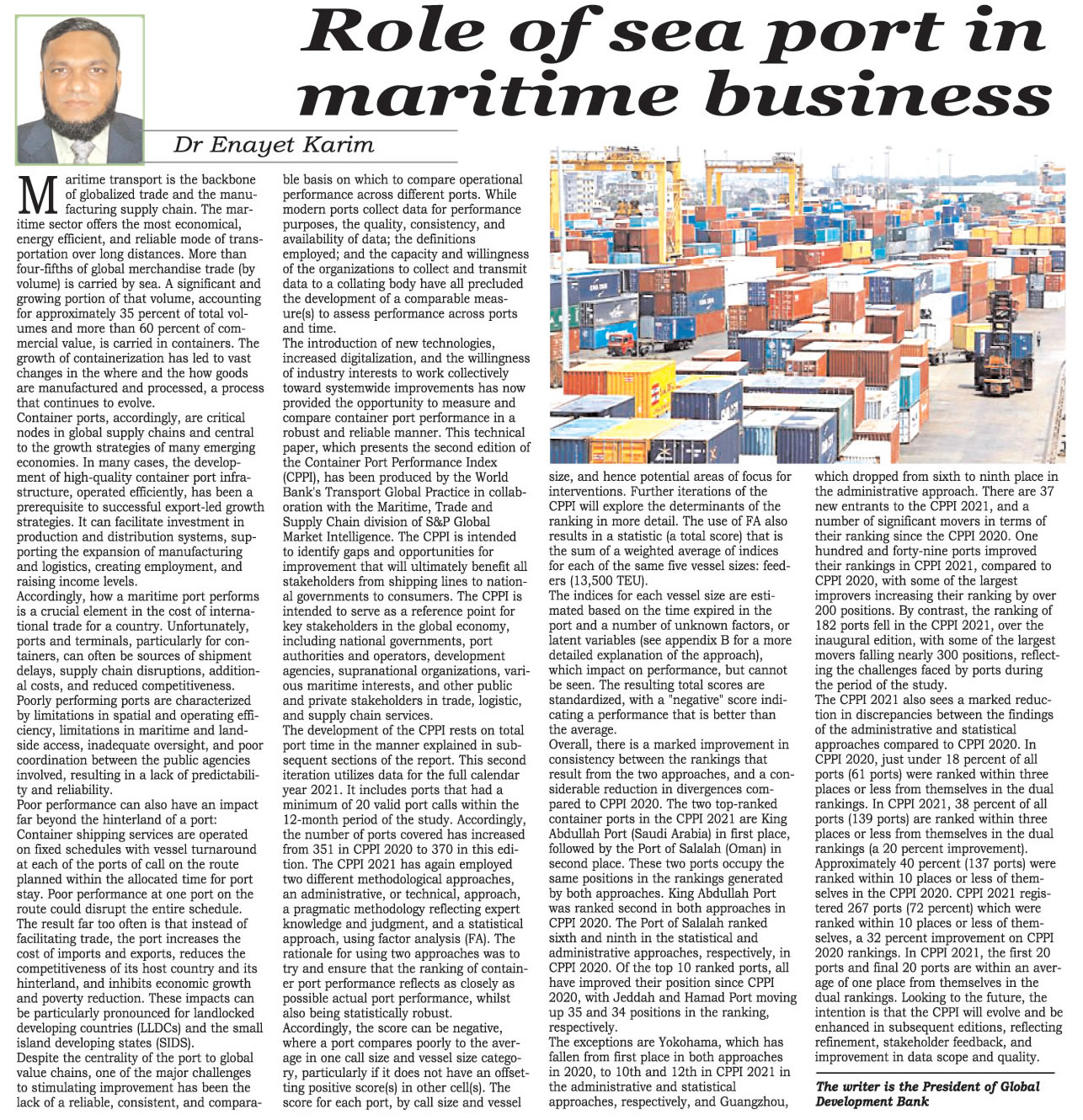 Role of sea port in maritime business

Dr Enayet Karim

Maritime transport is the backbone of globalized trade and the manufacturing supply chain. The maritime sector offers the most economical, energy efficient, and reliable mode of transportation over long distances. More than four-fifths of global merchandise trade (by volume) is carried by sea. A significant and growing portion of that volume, accounting for approximately 35 percent of total volumes and more than 60 percent of commercial value, is carried in containers. The growth of containerization has led to vast changes in the where and the how goods are manufactured and processed, a process that continues to evolve.
Container ports, accordingly, are critical nodes in global supply chains and central to the growth strategies of many emerging economies. In many cases, the development of high-quality container port infrastructure, operated efficiently, has been a prerequisite to successful export-led growth strategies. It can facilitate investment in production and distribution systems, supporting the expansion of manufacturing and logistics, creating employment, and raising income levels.
Accordingly, how a maritime port performs is a crucial element in the cost of international trade for a country. Unfortunately, ports and terminals, particularly for containers, can often be sources of shipment delays, supply chain disruptions, additional costs, and reduced competitiveness.
Poorly performing ports are characterized by limitations in spatial and operating efficiency, limitations in maritime and landside access, inadequate oversight, and poor coordination between the public agencies involved, resulting in a lack of predictability and reliability.
Poor performance can also have an impact far beyond the hinterland of a port: Container shipping services are operated on fixed schedules with vessel turnaround at each of the ports of call on the route planned within the allocated time for port stay. Poor performance at one port on the route could disrupt the entire schedule.
The result far too often is that instead of facilitating trade, the port increases the cost of imports and exports, reduces the competitiveness of its host country and its hinterland, and inhibits economic growth and poverty reduction. These impacts can be particularly pronounced for landlocked developing countries (LLDCs) and the small island developing states (SIDS).
Despite the centrality of the port to global value chains, one of the major challenges to stimulating improvement has been the lack of a reliable, consistent, and comparable basis on which to compare operational performance across different ports. While modern ports collect data for performance purposes, the quality, consistency, and availability of data; the definitions employed; and the capacity and willingness of the organizations to collect and transmit data to a collating body have all precluded the development of a comparable measure(s) to assess performance across ports and time.
The introduction of new technologies, increased digitalization, and the willingness of industry interests to work collectively toward systemwide improvements has now provided the opportunity to measure and compare container port performance in a robust and reliable manner. This technical paper, which presents the second edition of the Container Port Performance Index (CPPI), has been produced by the World Bank's Transport Global Practice in collaboration with the Maritime, Trade and Supply Chain division of S&P Global Market Intelligence. The CPPI is intended to identify gaps and opportunities for improvement that will ultimately benefit all stakeholders from shipping lines to national governments to consumers. The CPPI is intended to serve as a reference point for key stakeholders in the global economy, including national governments, port authorities and operators, development agencies, supranational organizations, various maritime interests, and other public and private stakeholders in trade, logistic, and supply chain services.
The development of the CPPI rests on total port time in the manner explained in subsequent sections of the report. This second iteration utilizes data for the full calendar year 2021. It includes ports that had a minimum of 20 valid port calls within the 12-month period of the study. Accordingly, the number of ports covered has increased from 351 in CPPI 2020 to 370 in this edition. The CPPI 2021 has again employed two different methodological approaches, an administrative, or technical, approach, a pragmatic methodology reflecting expert knowledge and judgment, and a statistical approach, using factor analysis (FA). The rationale for using two approaches was to try and ensure that the ranking of container port performance reflects as closely as possible actual port performance, whilst also being statistically robust.
Accordingly, the score can be negative, where a port compares poorly to the average in one call size and vessel size category, particularly if it does not have an offsetting positive score(s) in other cell(s). The score for each port, by call size and vessel size, and hence potential areas of focus for interventions. Further iterations of the CPPI will explore the determinants of the ranking in more detail. The use of FA also results in a statistic (a total score) that is the sum of a weighted average of indices for each of the same five vessel sizes: feeders (13,500 TEU).
The indices for each vessel size are estimated based on the time expired in the port and a number of unknown factors, or latent variables (see appendix B for a more detailed explanation of the approach), which impact on performance, but cannot be seen. The resulting total scores are standardized, with a "negative" score indicating a performance that is better than the average.
Overall, there is a marked improvement in consistency between the rankings that result from the two approaches, and a considerable reduction in divergences compared to CPPI 2020. The two top-ranked container ports in the CPPI 2021 are King Abdullah Port (Saudi Arabia) in first place, followed by the Port of Salalah (Oman) in second place. These two ports occupy the same positions in the rankings generated by both approaches. King Abdullah Port was ranked second in both approaches in CPPI 2020. The Port of Salalah ranked sixth and ninth in the statistical and administrative approaches, respectively, in CPPI 2020. Of the top 10 ranked ports, all have improved their position since CPPI 2020, with Jeddah and Hamad Port moving up 35 and 34 positions in the ranking, respectively.
The exceptions are Yokohama, which has fallen from first place in both approaches in 2020, to 10th and 12th in CPPI 2021 in the administrative and statistical approaches, respectively, and Guangzhou, which dropped from sixth to ninth place in the administrative approach. There are 37 new entrants to the CPPI 2021, and a number of significant movers in terms of their ranking since the CPPI 2020. One hundred and forty-nine ports improved their rankings in CPPI 2021, compared to CPPI 2020, with some of the largest improvers increasing their ranking by over 200 positions. By contrast, the ranking of 182 ports fell in the CPPI 2021, over the inaugural edition, with some of the largest movers falling nearly 300 positions, reflecting the challenges faced by ports during the period of the study.
The CPPI 2021 also sees a marked reduction in discrepancies between the findings of the administrative and statistical approaches compared to CPPI 2020. In CPPI 2020, just under 18 percent of all ports (61 ports) were ranked within three places or less from themselves in the dual rankings. In CPPI 2021, 38 percent of all ports (139 ports) are ranked within three places or less from themselves in the dual rankings (a 20 percent improvement). Approximately 40 percent (137 ports) were ranked within 10 places or less of themselves in the CPPI 2020. CPPI 2021 registered 267 ports (72 percent) which were ranked within 10 places or less of themselves, a 32 percent improvement on CPPI 2020 rankings. In CPPI 2021, the first 20 ports and final 20 ports are within an average of one place from themselves in the dual rankings. Looking to the future, the intention is that the CPPI will evolve and be enhanced in subsequent editions, reflecting refinement, stakeholder feedback, and improvement in data scope and quality.

The writer is the President of Global Development Bank